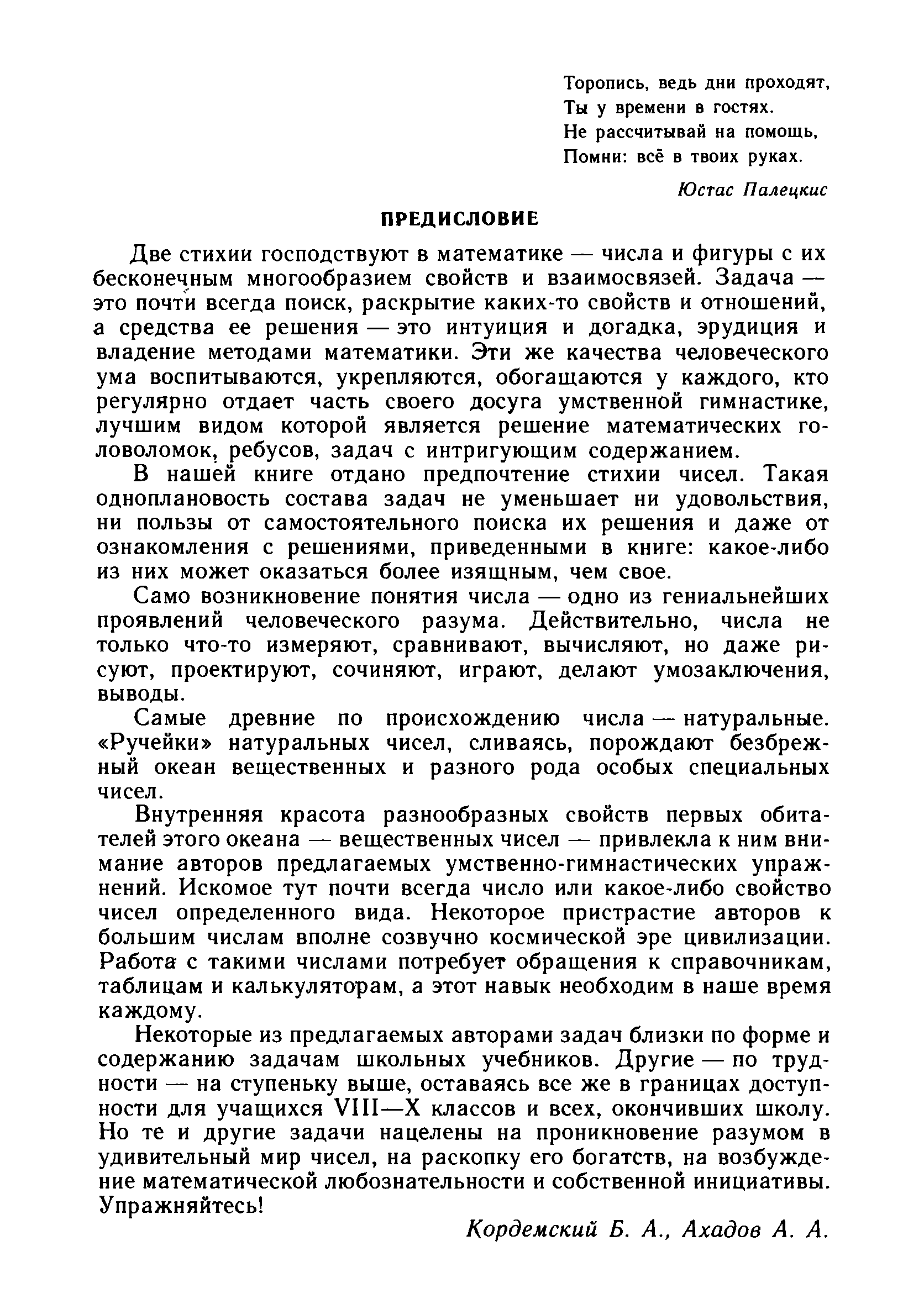 Торопись, ведь дни проходят,
Ты у времени в гостях.
Не рассчитывай на помощь,
Помни: всё в твоих руках.

Юстас Палецкис

ПРЕДИСЛОВИЕ

Две стихии господствуют в математике — числа и фигуры с их бесконечным многообразием свойств и взаимосвязей. Задача — это почти всегда поиск, раскрытие каких-то свойств и отношений, а средства ее решения — это интуиция и догадка, эрудиция и владение методами математики. Эти же качества человеческого ума воспитываются, укрепляются, обогащаются у каждого, кто регулярно отдает часть своего досуга умственной гимнастике, лучшим видом которой является решение математических головоломок, ребусов, задач с интригующим содержанием.

В нашей книге отдано предпочтение стихии чисел. Такая одноплановость состава задач не уменьшает ни удовольствия, ни пользы от самостоятельного поиска их решения и даже от ознакомления с решениями, приведенными в книге: какое-либо из них может оказаться более изящным, чем свое.

Само возникновение понятия числа — одно из гениальнейших проявлений человеческого разума. Действительно, числа не только что-то измеряют, сравнивают, вычисляют, но даже рисуют, проектируют, сочиняют, играют, делают умозаключения, выводы.

Самые древние по происхождению числа — натуральные. «Ручейки» натуральных чисел, сливаясь, порождают безбрежный океан вещественных и разного рода особых специальных чисел.

Внутренняя красота разнообразных свойств первых обитателей этого океана — вещественных чисел — привлекла к ним внимание авторов предлагаемых умственно-гимнастических упражнений. Искомое тут почти всегда число или какое-либо свойство чисел определенного вида. Некоторое пристрастие авторов к большим числам вполне созвучно космической эре цивилизации. Работа с такими числами потребует обращения к справочникам, таблицам и калькуляторам, а этот навык необходим в наше время каждому.

Некоторые из предлагаемых авторами задач близки по форме и содержанию задачам школьных учебников. Другие — по трудности — на ступеньку выше, оставаясь все же в границах доступности для учащихся VIII—X классов и всех, окончивших школу. Но те и другие задачи нацелены на проникновение разумом в удивительный мир чисел, на раскопку его богатств, на возбуждение математической любознательности и собственной инициативы. Упражняйтесь!

Кордемский Б. А., Ахадов А. А.